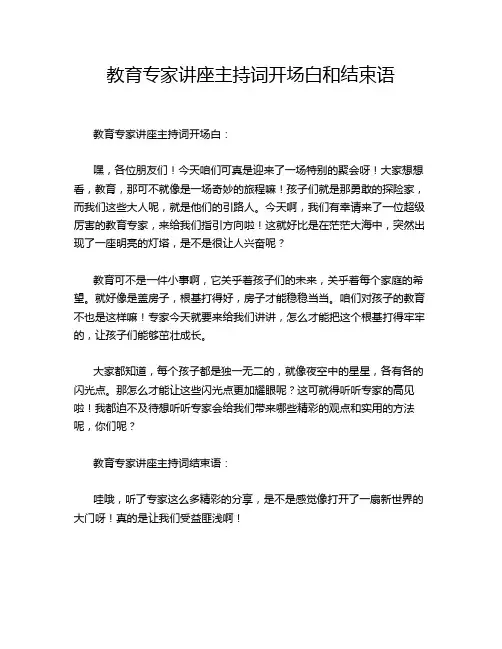 教育专家讲座主持词开场白和结束语

教育专家讲座主持词开场白：

嘿，各位朋友们！今天咱们可真是迎来了一场特别的聚会呀！大家想想看，教育，那可不就像是一场奇妙的旅程嘛！孩子们就是那勇敢的探险家，而我们这些大人呢，就是他们的引路人。今天啊，我们有幸请来了一位超级厉害的教育专家，来给我们指引方向啦！这就好比是在茫茫大海中，突然出现了一座明亮的灯塔，是不是很让人兴奋呢？

教育可不是一件小事啊，它关乎着孩子们的未来，关乎着每个家庭的希望。就好像是盖房子，根基打得好，房子才能稳稳当当。咱们对孩子的教育不也是这样嘛！专家今天就要来给我们讲讲，怎么才能把这个根基打得牢牢的，让孩子们能够茁壮成长。

大家都知道，每个孩子都是独一无二的，就像夜空中的星星，各有各的闪光点。那怎么才能让这些闪光点更加耀眼呢？这可就得听听专家的高见啦！我都迫不及待想听听专家会给我们带来哪些精彩的观点和实用的方法呢，你们呢？

教育专家讲座主持词结束语：

哇哦，听了专家这么多精彩的分享，是不是感觉像打开了一扇新世界的大门呀！真的是让我们受益匪浅啊！